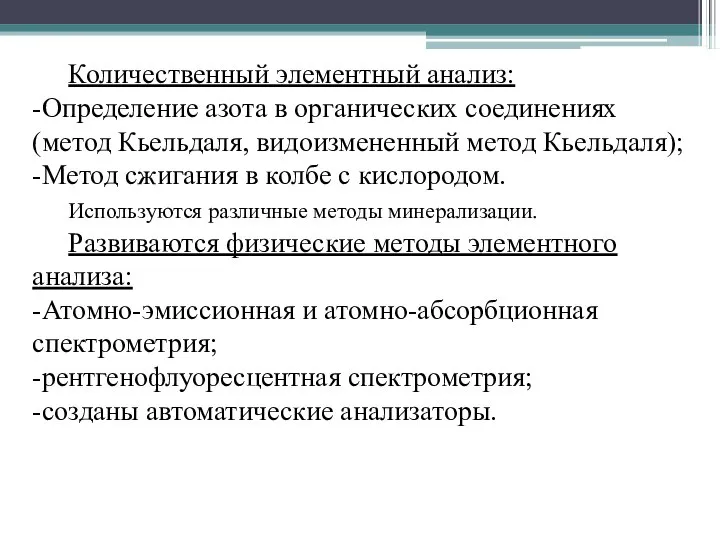 Количественный элементный анализ:
-Определение азота в органических соединениях (метод Кьельдаля, видоизмененный метод Кьельдаля);
-Метод сжигания в колбе с кислородом.

Используются различные методы минерализации.

Развиваются физические методы элементного анализа:
-Атомно-эмиссионная и атомно-абсорбционная спектрометрия;
-рентгенофлуоресцентная спектрометрия;
-созданы автоматические анализаторы.